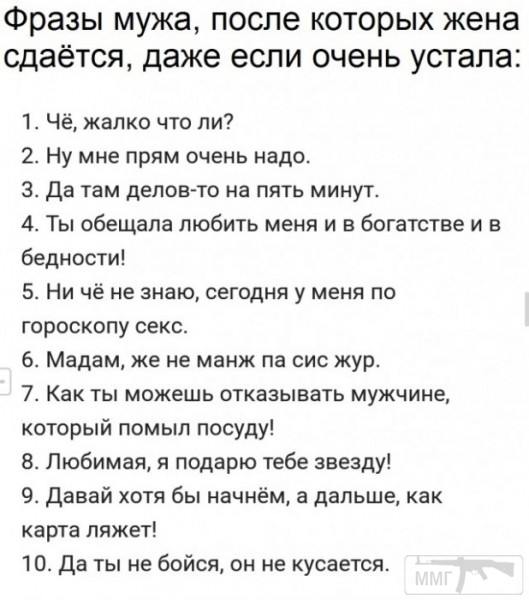 Фразы мужа, после которых жена сдаётся, даже если очень устала:

1. Чё, жалко что ли?
2. Ну мне прям очень надо.
3. Да там делов-то на пять минут.
4. Ты обещала любить меня и в богатстве и в бедности!
5. Ни чё не знаю, сегодня у меня по гороскопу секс.
6. Мадам, же не манж па сис жур.
7. Как ты можешь отказывать мужчине, который помыл посуду!
8. Любимая, я подарю тебе звезду!
9. Давай хотя бы начнём, а дальше, как карта ляжет!
10. Да ты не бойся, он не кусается.

ММГ